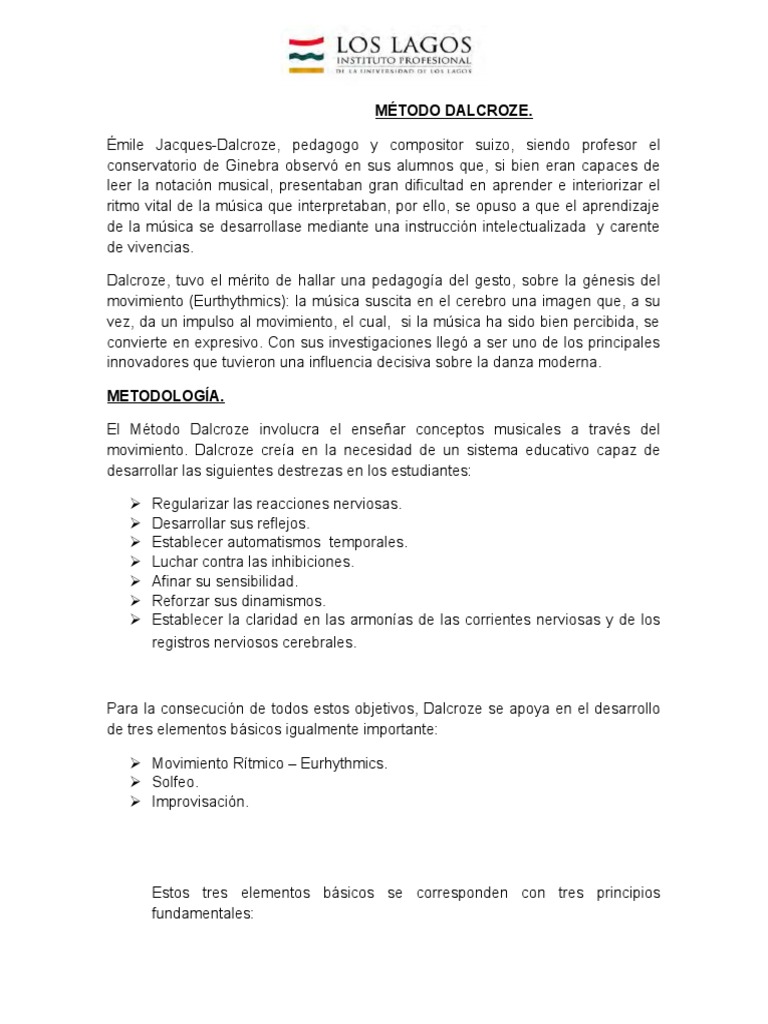 LOS LAGOS
INSTITUTO PROFESIONAL
DE LA UNIVERSIDAD DE LOS LAGOS

MÉTODO DALCROZE.

Émile Jacques-Dalcroze, pedagogo y compositor suizo, siendo profesor el conservatorio de Ginebra observó en sus alumnos que, si bien eran capaces de leer la notación musical, presentaban gran dificultad en aprender e interiorizar el ritmo vital de la música que interpretaban, por ello, se opuso a que el aprendizaje de la música se desarrollase mediante una instrucción intelectualizada y carente de vivencias.

Dalcroze, tuvo el mérito de hallar una pedagogía del gesto, sobre la génesis del movimiento (Eurthythmics): la música suscita en el cerebro una imagen que, a su vez, da un impulso al movimiento, el cual, si la música ha sido bien percibida, se convierte en expresivo. Con sus investigaciones llegó a ser uno de los principales innovadores que tuvieron una influencia decisiva sobre la danza moderna.

METODOLOGÍA.

El Método Dalcroze involucra el enseñar conceptos musicales a través del movimiento. Dalcroze creía en la necesidad de un sistema educativo capaz de desarrollar las siguientes destrezas en los estudiantes:

➢ Regularizar las reacciones nerviosas.
➢ Desarrollar sus reflejos.
➢ Establecer automatismos temporales.
➢ Luchar contra las inhibiciones.
➢ Afinar su sensibilidad.
➢ Reforzar sus dinamismos.
➢ Establecer la claridad en las armonías de las corrientes nerviosas y de los registros nerviosos cerebrales.

Para la consecución de todos estos objetivos, Dalcroze se apoya en el desarrollo de tres elementos básicos igualmente importante:

➢ Movimiento Rítmico – Eurhythmics.
➢ Solfeo.
➢ Improvisación.

Estos tres elementos básicos se corresponden con tres principios fundamentales: